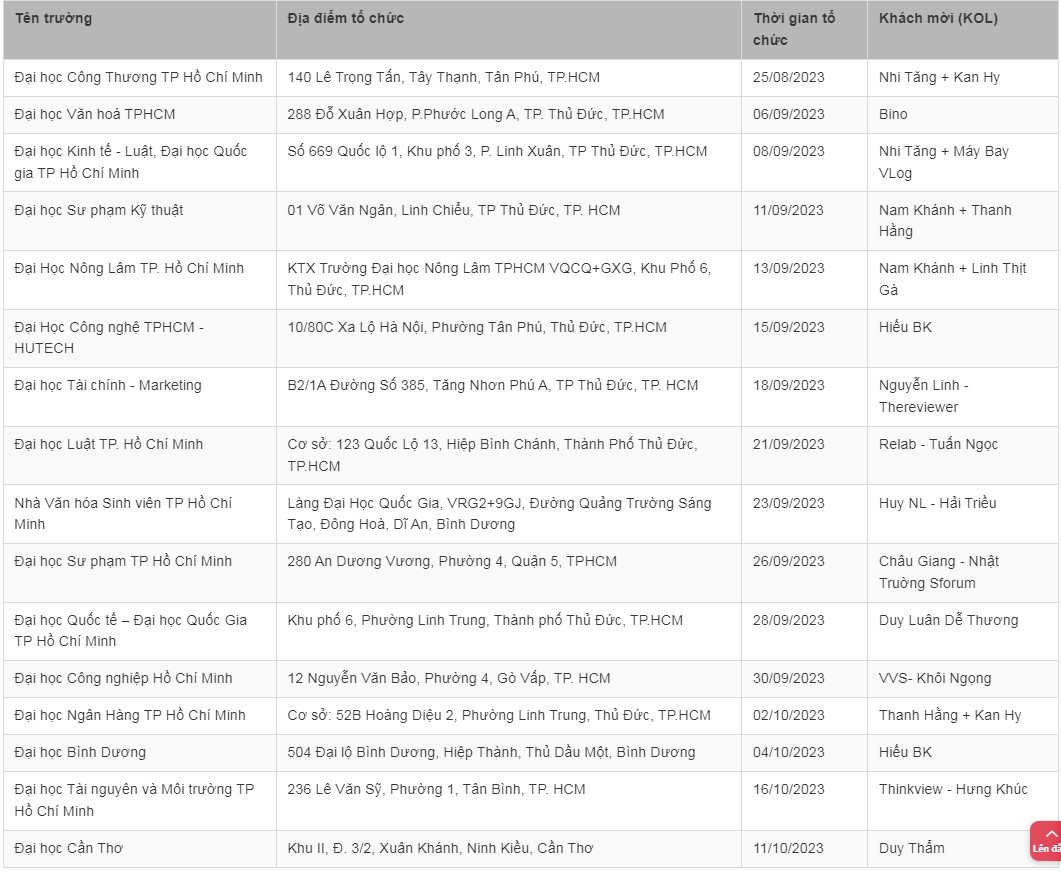 | Tên trường | Địa điểm tổ chức | Thời gian tổ chức | Khách mời (KOL) |
|---|---|---|---|
| Đại học Công Thương TP Hồ Chí Minh | 140 Lê Trọng Tấn, Tây Thạnh, Tân Phú, TP.HCM | 25/08/2023 | Nhi Tăng + Kan Hy |
| Đại học Văn hoá TPHCM | 288 Đỗ Xuân Hợp, P.Phước Long A, TP. Thủ Đức, TP.HCM | 06/09/2023 | Bino |
| Đại học Kinh tế - Luật, Đại học Quốc gia TP Hồ Chí Minh | Số 669 Quốc lộ 1, Khu phố 3, P. Linh Xuân, TP Thủ Đức, TP.HCM | 08/09/2023 | Nhi Tăng + Máy Bay VLog |
| Đại học Sư phạm Kỹ thuật | 01 Võ Văn Ngân, Linh Chiểu, TP Thủ Đức, TP. HCM | 11/09/2023 | Nam Khánh + Thanh Hằng |
| Đại Học Nông Lâm TP. Hồ Chí Minh | KTX Trường Đại học Nông Lâm TPHCM VQCQ+GXG, Khu Phố 6, Thủ Đức, TP.HCM | 13/09/2023 | Nam Khánh + Linh Thịt Gà |
| Đại Học Công nghệ TPHCM - HUTECH | 10/80C Xa Lộ Hà Nội, Phường Tân Phú, Thủ Đức, TP.HCM | 15/09/2023 | Hiếu BK |
| Đại học Tài chính - Marketing | B2/1A Đường Số 385, Tăng Nhơn Phú A, TP Thủ Đức, TP. HCM | 18/09/2023 | Nguyễn Linh - Thereviewer |
| Đại học Luật TP. Hồ Chí Minh | Cơ sở: 123 Quốc Lộ 13, Hiệp Bình Chánh, Thành Phố Thủ Đức, TP.HCM | 21/09/2023 | Relab - Tuấn Ngọc |
| Nhà Văn hóa Sinh viên TP Hồ Chí Minh | Làng Đại Học Quốc Gia, VRG2+9GJ, Đường Quảng Trường Sáng Tạo, Đông Hoà, Dĩ An, Bình Dương | 23/09/2023 | Huy NL - Hải Triều |
| Đại học Sư phạm TP Hồ Chí Minh | 280 An Dương Vương, Phường 4, Quận 5, TPHCM | 26/09/2023 | Châu Giang - Nhật Trường Sforum |
| Đại học Quốc tế – Đại học Quốc Gia TP Hồ Chí Minh | Khu phố 6, Phường Linh Trung, Thành phố Thủ Đức, TP.HCM | 28/09/2023 | Duy Luân Dễ Thương |
| Đại học Công nghiệp Hồ Chí Minh | 12 Nguyễn Văn Bảo, Phường 4, Gò Vấp, TP. HCM | 30/09/2023 | VVS- Khôi Ngọng |
| Đại học Ngân Hàng TP Hồ Chí Minh | Cơ sở: 52B Hoàng Diệu 2, Phường Linh Trung, Thủ Đức, TP.HCM | 02/10/2023 | Thanh Hằng + Kan Hy |
| Đại học Bình Dương | 504 Đại lộ Bình Dương, Hiệp Thành, Thủ Dầu Một, Bình Dương | 04/10/2023 | Hiếu BK |
| Đại học Tài nguyên và Môi trường TP Hồ Chí Minh | 236 Lê Văn Sỹ, Phường 1, Tân Bình, TP. HCM | 16/10/2023 | Thinkview - Hưng Khúc |
| Đại học Cần Thơ | Khu II, Đ. 3/2, Xuân Khánh, Ninh Kiều, Cần Thơ | 11/10/2023 | Duy Thẩm |

Lên đầ